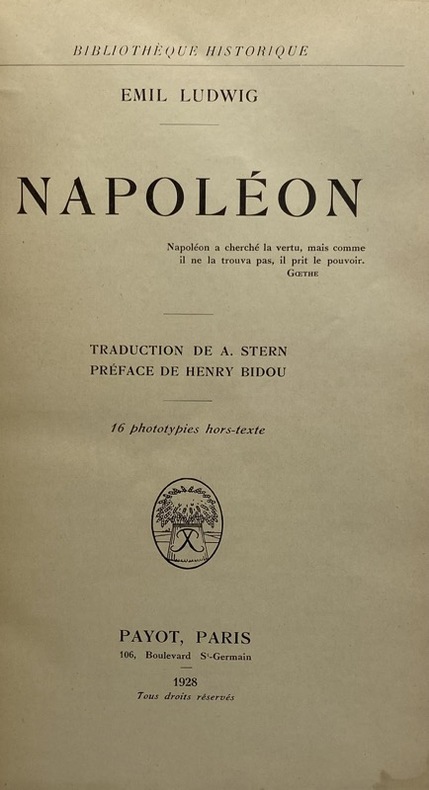 BIBLIOTHÈQUE HISTORIQUE

EMIL LUDWIG

NAPOLÉON

Napoléon a cherché la vertu, mais comme il ne la trouva pas, il prit le pouvoir.
GŒTHE

TRADUCTION DE A. STERN
PRÉFACE DE HENRY BIDOU

16 phototypies hors-texte

PAYOT, PARIS
106, Boulevard St-Germain

1928
Tous droits réservés